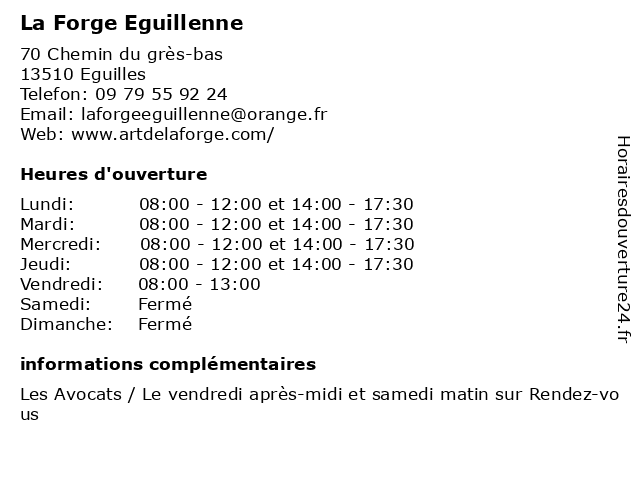 La Forge Eguillenne

70 Chemin du grès-bas
13510 Eguilles
Telefon: 09 79 55 92 24
Email: laforgeeguillenne@orange.fr
Web: www.artdelaforge.com/

Heures d'ouverture

| | |
|---|---|
| Lundi: | 08:00 - 12:00 et 14:00 - 17:30 |
| Mardi: | 08:00 - 12:00 et 14:00 - 17:30 |
| Mercredi: | 08:00 - 12:00 et 14:00 - 17:30 |
| Jeudi: | 08:00 - 12:00 et 14:00 - 17:30 |
| Vendredi: | 08:00 - 13:00 |
| Samedi: | Fermé |
| Dimanche: | Fermé |

informations complémentaires

Les Avocats / Le vendredi après-midi et samedi matin sur Rendez-vous

Horairesdouverture24.fr